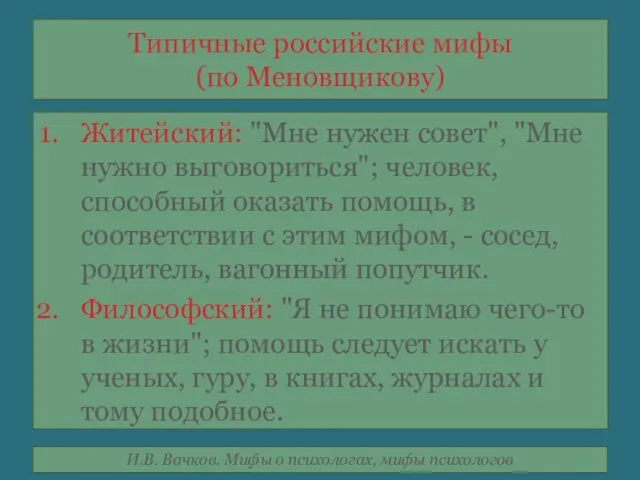 Типичные российские мифы
(по Меновщикову)

1. Житейский: "Мне нужен совет", "Мне нужно выговориться"; человек, способный оказать помощь, в соответствии с этим мифом, - сосед, родитель, вагонный попутчик.
2. Философский: "Я не понимаю чего-то в жизни"; помощь следует искать у ученых, гуру, в книгах, журналах и тому подобное.

И.В. Вачков. Мифы о психологах, мифы психологов